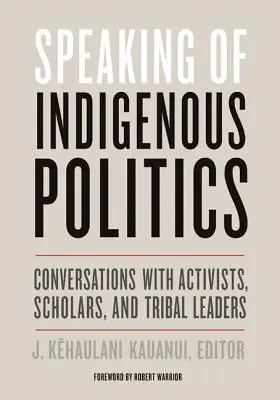 SPEAKING OF
INDIGENOUS
POLITICS

CONVERSATIONS WITH ACTIVISTS, SCHOLARS, AND TRIBAL LEADERS

J. KĒHAULANI KAUANUI, EDITOR

FOREWORD BY ROBERT WARRIOR